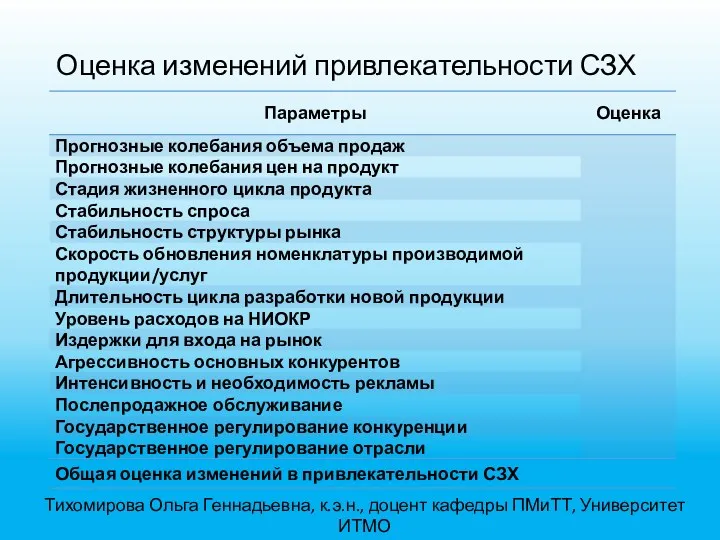 Оценка изменений привлекательности СЗХ

| Параметры | Оценка |
|---|---|
| Прогнозные колебания объема продаж | |
| Прогнозные колебания цен на продукт | |
| Стадия жизненного цикла продукта | |
| Стабильность спроса | |
| Стабильность структуры рынка | |
| Скорость обновления номенклатуры производимой продукции/услуг | |
| Длительность цикла разработки новой продукции | |
| Уровень расходов на НИОКР | |
| Издержки для входа на рынок | |
| Агрессивность основных конкурентов | |
| Интенсивность и необходимость рекламы | |
| Послепродажное обслуживание | |
| Государственное регулирование конкуренции | |
| Государственное регулирование отрасли | |
| Общая оценка изменений в привлекательности СЗХ | |

Тихомирова Ольга Геннадьевна, к.э.н., доцент кафедры ПМиТТ, Университет ИТМО